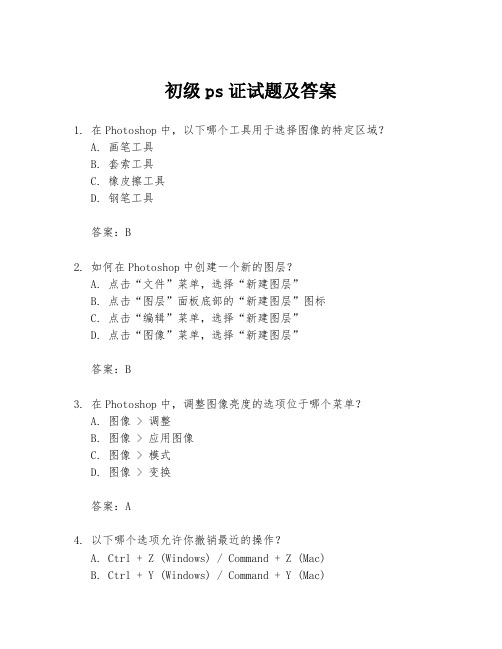 初级 ps 证试题及答案

1. 在 Photoshop 中，以下哪个工具用于选择图像的特定区域？
A. 画笔工具
B. 套索工具
C. 橡皮擦工具
D. 钢笔工具

答案：B

2. 如何在 Photoshop 中创建一个新的图层？
A. 点击“文件”菜单，选择“新建图层”
B. 点击“图层”面板底部的“新建图层”图标
C. 点击“编辑”菜单，选择“新建图层”
D. 点击“图像”菜单，选择“新建图层”

答案：B

3. 在 Photoshop 中，调整图像亮度的选项位于哪个菜单？
A. 图像 > 调整
B. 图像 > 应用图像
C. 图像 > 模式
D. 图像 > 变换

答案：A

4. 以下哪个选项允许你撤销最近的操作？
A. Ctrl + Z (Windows) / Command + Z (Mac)
B. Ctrl + Y (Windows) / Command + Y (Mac)